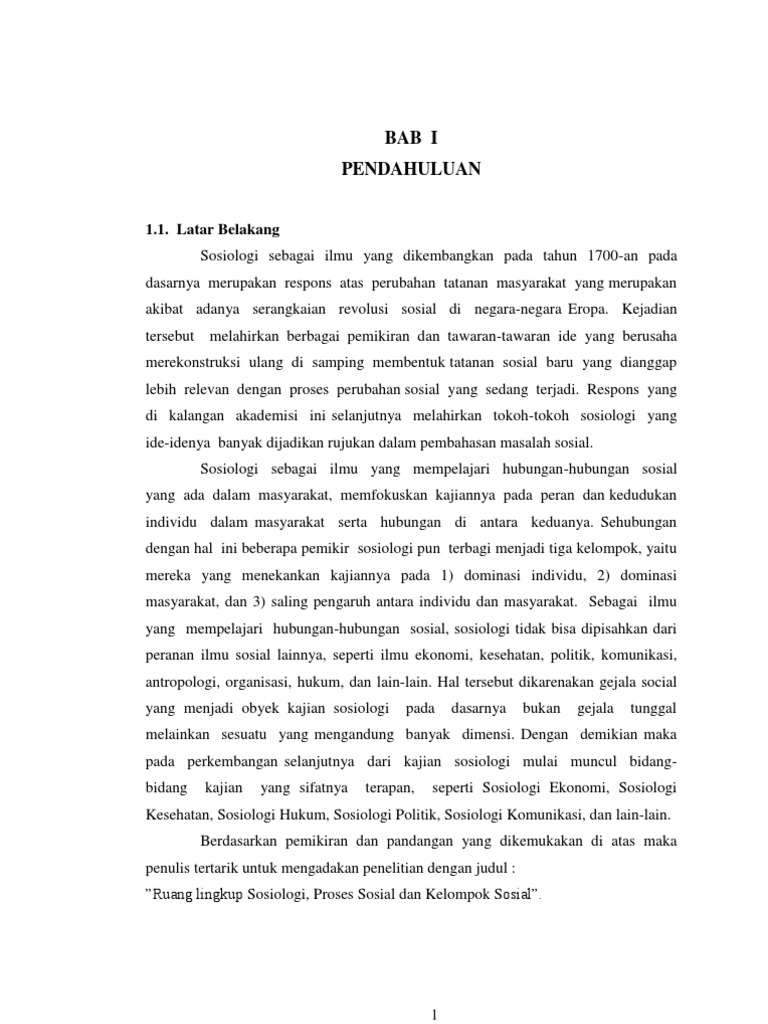 BAB I
PENDAHULUAN

1.1. Latar Belakang

Sosiologi sebagai ilmu yang dikembangkan pada tahun 1700-an pada dasarnya merupakan respons atas perubahan tatanan masyarakat yang merupakan akibat adanya serangkaian revolusi sosial di negara-negara Eropa. Kejadian tersebut melahirkan berbagai pemikiran dan tawaran-tawaran ide yang berusaha merekonstruksi ulang di samping membentuk tatanan sosial baru yang dianggap lebih relevan dengan proses perubahan sosial yang sedang terjadi. Respons yang di kalangan akademisi ini selanjutnya melahirkan tokoh-tokoh sosiologi yang ide-idenya banyak dijadikan rujukan dalam pembahasan masalah sosial.

Sosiologi sebagai ilmu yang mempelajari hubungan-hubungan sosial yang ada dalam masyarakat, memfokuskan kajiannya pada peran dan kedudukan individu dalam masyarakat serta hubungan di antara keduanya. Sehubungan dengan hal ini beberapa pemikir sosiologi pun terbagi menjadi tiga kelompok, yaitu mereka yang menekankan kajiannya pada 1) dominasi individu, 2) dominasi masyarakat, dan 3) saling pengaruh antara individu dan masyarakat. Sebagai ilmu yang mempelajari hubungan-hubungan sosial, sosiologi tidak bisa dipisahkan dari peranan ilmu sosial lainnya, seperti ilmu ekonomi, kesehatan, politik, komunikasi, antropologi, organisasi, hukum, dan lain-lain. Hal tersebut dikarenakan gejala social yang menjadi obyek kajian sosiologi pada dasarnya bukan gejala tunggal melainkan sesuatu yang mengandung banyak dimensi. Dengan demikian maka pada perkembangan selanjutnya dari kajian sosiologi mulai muncul bidang-bidang kajian yang sifatnya terapan, seperti Sosiologi Ekonomi, Sosiologi Kesehatan, Sosiologi Hukum, Sosiologi Politik, Sosiologi Komunikasi, dan lain-lain.

Berdasarkan pemikiran dan pandangan yang dikemukakan di atas maka penulis tertarik untuk mengadakan penelitian dengan judul :
"Ruang lingkup Sosiologi, Proses Sosial dan Kelompok Sosial".

1